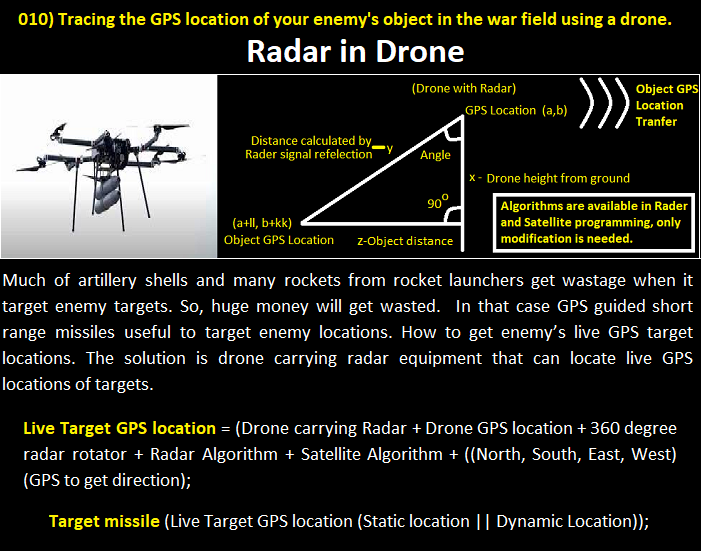 010) Tracing the GPS location of your enemy's object in the war field using a drone.

Radar in Drone

(Drone with Radar)

GPS Location (a,b)

Object GPS Location Tranfer

Distance calculated by Rader signal refelection — y

Angle

x - Drone height from ground

$90^o$

(a+ll, b+kk)
Object GPS Location

z-Object distance

Algorithms are available in Rader and Satellite programming, only modification is needed.

Much of artillery shells and many rockets from rocket launchers get wastage when it target enemy targets. So, huge money will get wasted. In that case GPS guided short range missiles useful to target enemy locations. How to get enemy's live GPS target locations. The solution is drone carrying radar equipment that can locate live GPS locations of targets.

Live Target GPS location = (Drone carrying Radar + Drone GPS location + 360 degree radar rotator + Radar Algorithm + Satellite Algorithm + ((North, South, East, West) (GPS to get direction);

Target missile (Live Target GPS location (Static location || Dynamic Location));